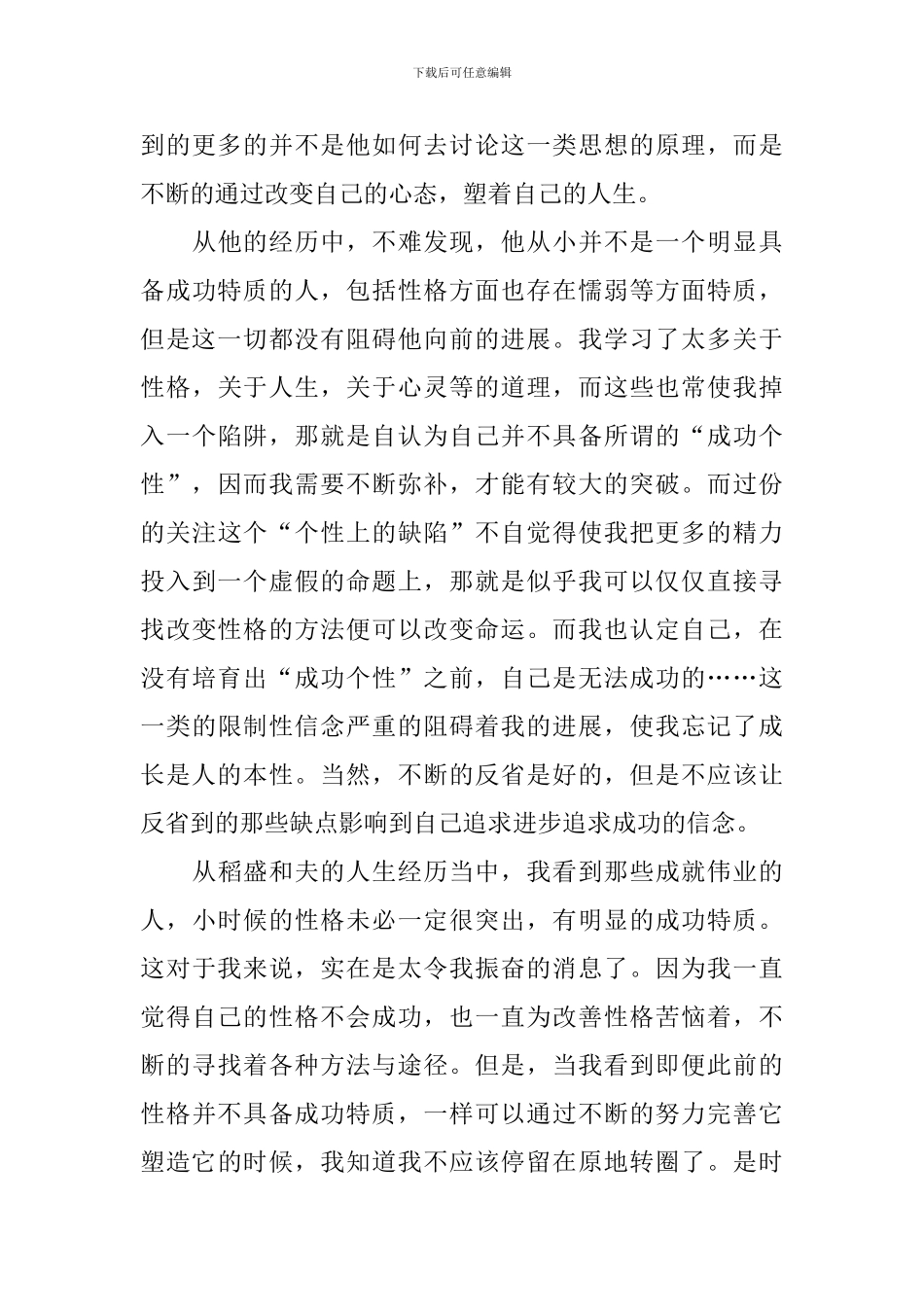 下载后可任意编辑

到的更多的并不是他如何去讨论这一类思想的原理，而是不断的通过改变自己的心态，塑着自己的人生。

从他的经历中，不难发现，他从小并不是一个明显具备成功特质的人，包括性格方面也存在懦弱等方面特质，但是这一切都没有阻碍他向前的进展。我学习了太多关于性格，关于人生，关于心灵等的道理，而这些也常使我掉入一个陷阱，那就是自认为自己并不具备所谓的“成功个性”，因而我需要不断弥补，才能有较大的突破。而过份的关注这个“个性上的缺陷”不自觉得使我把更多的精力投入到一个虚假的命题上，那就是似乎我可以仅仅直接寻找改变性格的方法便可以改变命运。而我也认定自己，在没有培育出“成功个性”之前，自己是无法成功的……这一类的限制性信念严重的阻碍着我的进展，使我忘记了成长是人的本性。当然，不断的反省是好的，但是不应该让反省到的那些缺点影响到自己追求进步追求成功的信念。

从稻盛和夫的人生经历当中，我看到那些成就伟业的人，小时候的性格未必一定很突出，有明显的成功特质。这对于我来说，实在是太令我振奋的消息了。因为我一直觉得自己的性格不会成功，也一直为改善性格苦恼着，不断的寻找着各种方法与途径。但是，当我看到即便此前的性格并不具备成功特质，一样可以通过不断的努力完善它塑造它的时候，我知道我不应该停留在原地转圈了。是时